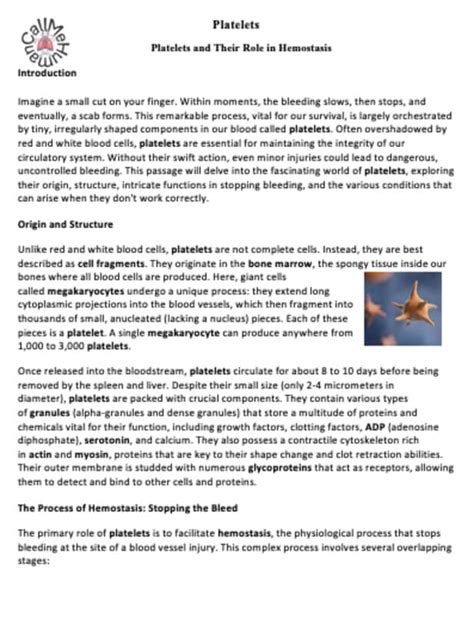 CallMeHuman

Platelets

Platelets and Their Role in Hemostasis

Introduction

Imagine a small cut on your finger. Within moments, the bleeding slows, then stops, and eventually, a scab forms. This remarkable process, vital for our survival, is largely orchestrated by tiny, irregularly shaped components in our blood called platelets. Often overshadowed by red and white blood cells, platelets are essential for maintaining the integrity of our circulatory system. Without their swift action, even minor injuries could lead to dangerous, uncontrolled bleeding. This passage will delve into the fascinating world of platelets, exploring their origin, structure, intricate functions in stopping bleeding, and the various conditions that can arise when they don't work correctly.

Origin and Structure

Unlike red and white blood cells, platelets are not complete cells. Instead, they are best described as cell fragments. They originate in the bone marrow, the spongy tissue inside our bones where all blood cells are produced. Here, giant cells called megakaryocytes undergo a unique process: they extend long cytoplasmic projections into the blood vessels, which then fragment into thousands of small, anucleated (lacking a nucleus) pieces. Each of these pieces is a platelet. A single megakaryocyte can produce anywhere from 1,000 to 3,000 platelets.

Once released into the bloodstream, platelets circulate for about 8 to 10 days before being removed by the spleen and liver. Despite their small size (only 2-4 micrometers in diameter), platelets are packed with crucial components. They contain various types of granules (alpha-granules and dense granules) that store a multitude of proteins and chemicals vital for their function, including growth factors, clotting factors, ADP (adenosine diphosphate), serotonin, and calcium. They also possess a contractile cytoskeleton rich in actin and myosin, proteins that are key to their shape change and clot retraction abilities. Their outer membrane is studded with numerous glycoproteins that act as receptors, allowing them to detect and bind to other cells and proteins.

The Process of Hemostasis: Stopping the Bleed

The primary role of platelets is to facilitate hemostasis, the physiological process that stops bleeding at the site of a blood vessel injury. This complex process involves several overlapping stages: